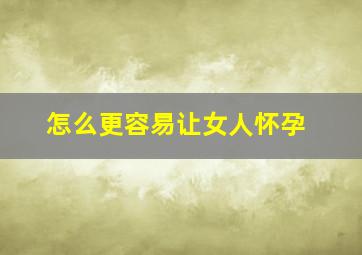 怎么更容易让女人怀孕